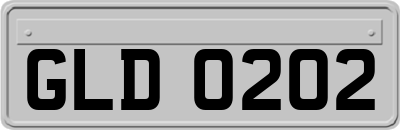 GLD 0202